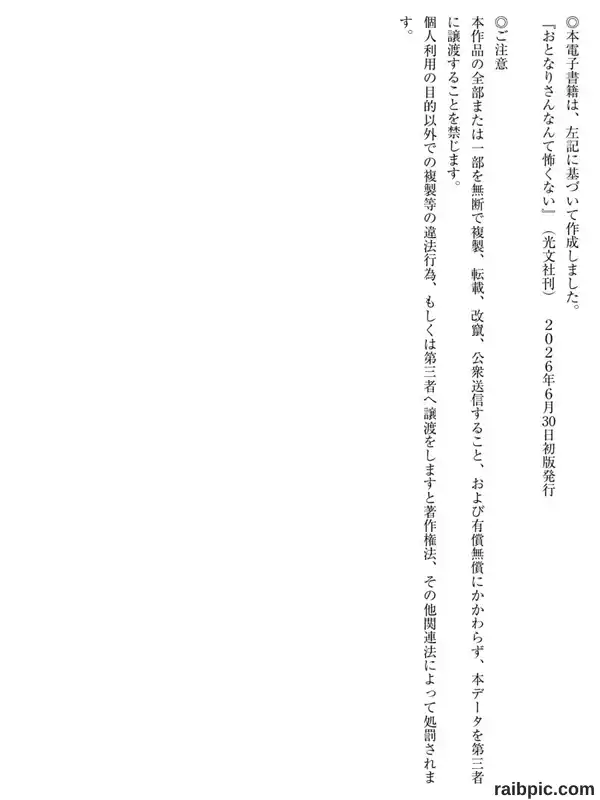 ◎本電子書籍は、左記に基づいて作成しました。

『おとなりさんなんて怖くない』(光文社刊) ２０２６年6月30日初版発行

◎ご注意

本作品の全部または一部を無断で複製、転載、改竄、公衆送信すること、および有償無償にかかわらず、本データを第三者に譲渡することを禁じます。

個人利用の目的以外での複製等の違法行為、もしくは第三者へ譲渡をしますと著作権法、その他関連法によって処罰されます。

raibpic.com